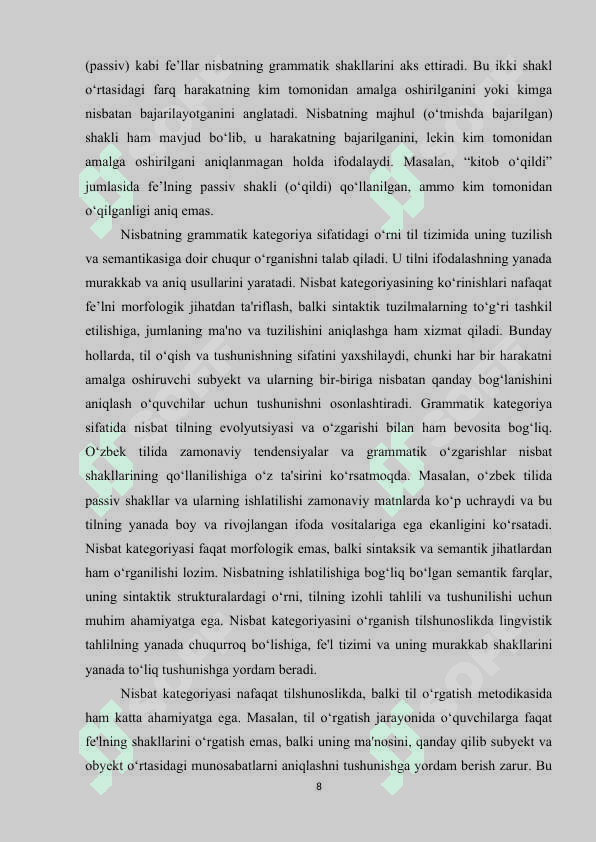 (passiv) kabi fe’llar nisbatning grammatik shakllarini aks ettiradi. Bu ikki shakl o‘rtasidagi farq harakatning kim tomonidan amalga oshirilganini yoki kimga nisbatan bajarilayotganini anglatadi. Nisbatning majhul (o‘tmishda bajarilgan) shakli ham mavjud bo‘lib, u harakatning bajarilganini, lekin kim tomonidan amalga oshirilgani aniqlanmagan holda ifodalaydi. Masalan, “kitob o‘qildi” jumlasida fe’lning passiv shakli (o‘qildi) qo‘llanilgan, ammo kim tomonidan o‘qilganligi aniq emas.

Nisbatning grammatik kategoriya sifatidagi o‘rni til tizimida uning tuzilish va semantikasiga doir chuqur o‘rganishni talab qiladi. U tilni ifodalashning yanada murakkab va aniq usullarini yaratadi. Nisbat kategoriyasining ko‘rinishlari nafaqat fe’lni morfologik jihatdan ta'riflash, balki sintaktik tuzilmalarning to‘g‘ri tashkil etilishiga, jumlaning ma'no va tuzilishini aniqlashga ham xizmat qiladi. Bunday hollarda, til o‘qish va tushunishning sifatini yaxshilaydi, chunki har bir harakatni amalga oshiruvchi subyekt va ularning bir-biriga nisbatan qanday bog‘lanishini aniqlash o‘quvchilar uchun tushunishni osonlashtiradi. Grammatik kategoriya sifatida nisbat tilning evolyutsiyasi va o‘zgarishi bilan ham bevosita bog‘liq. O‘zbek tilida zamonaviy tendensiyalar va grammatik o‘zgarishlar nisbat shakllarining qo‘llanilishiga o‘z ta'sirini ko‘rsatmoqda. Masalan, o‘zbek tilida passiv shakllar va ularning ishlatilishi zamonaviy matnlarda ko‘p uchraydi va bu tilning yanada boy va rivojlangan ifoda vositalariga ega ekanligini ko‘rsatadi. Nisbat kategoriyasi faqat morfologik emas, balki sintaksik va semantik jihatlardan ham o‘rganilishi lozim. Nisbatning ishlatilishiga bog‘liq bo‘lgan semantik farqlar, uning sintaktik strukturalardagi o‘rni, tilning izohli tahlili va tushunilishi uchun muhim ahamiyatga ega. Nisbat kategoriyasini o‘rganish tilshunoslikda lingvistik tahlilning yanada chuqurroq bo‘lishiga, fe'l tizimi va uning murakkab shakllarini yanada to‘liq tushunishga yordam beradi.

Nisbat kategoriyasi nafaqat tilshunoslikda, balki til o‘rgatish metodikasida ham katta ahamiyatga ega. Masalan, til o‘rgatish jarayonida o‘quvchilarga faqat fe'lning shakllarini o‘rgatish emas, balki uning ma'nosini, qanday qilib subyekt va obyekt o‘rtasidagi munosabatlarni aniqlashni tushunishga yordam berish zarur. Bu

8